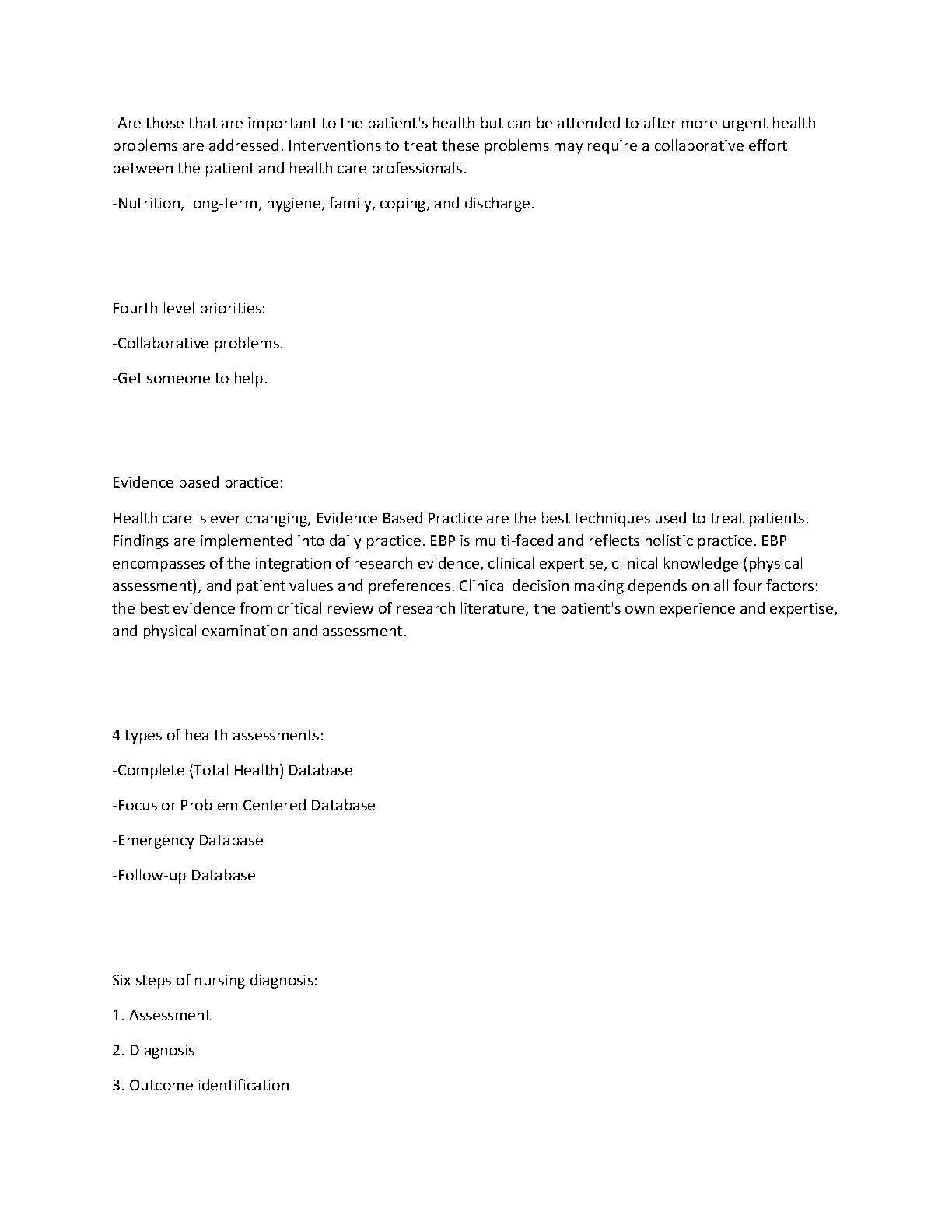 -Are those that are important to the patient's health but can be attended to after more urgent health problems are addressed. Interventions to treat these problems may require a collaborative effort between the patient and health care professionals.

-Nutrition, long-term, hygiene, family, coping, and discharge.

Fourth level priorities:

-Collaborative problems.

-Get someone to help.

Evidence based practice:

Health care is ever changing, Evidence Based Practice are the best techniques used to treat patients. Findings are implemented into daily practice. EBP is multi-faced and reflects holistic practice. EBP encompasses of the integration of research evidence, clinical expertise, clinical knowledge (physical assessment), and patient values and preferences. Clinical decision making depends on all four factors: the best evidence from critical review of research literature, the patient's own experience and expertise, and physical examination and assessment.

4 types of health assessments:

-Complete (Total Health) Database

-Focus or Problem Centered Database

-Emergency Database

-Follow-up Database

Six steps of nursing diagnosis:

1. Assessment

2. Diagnosis

3. Outcome identification